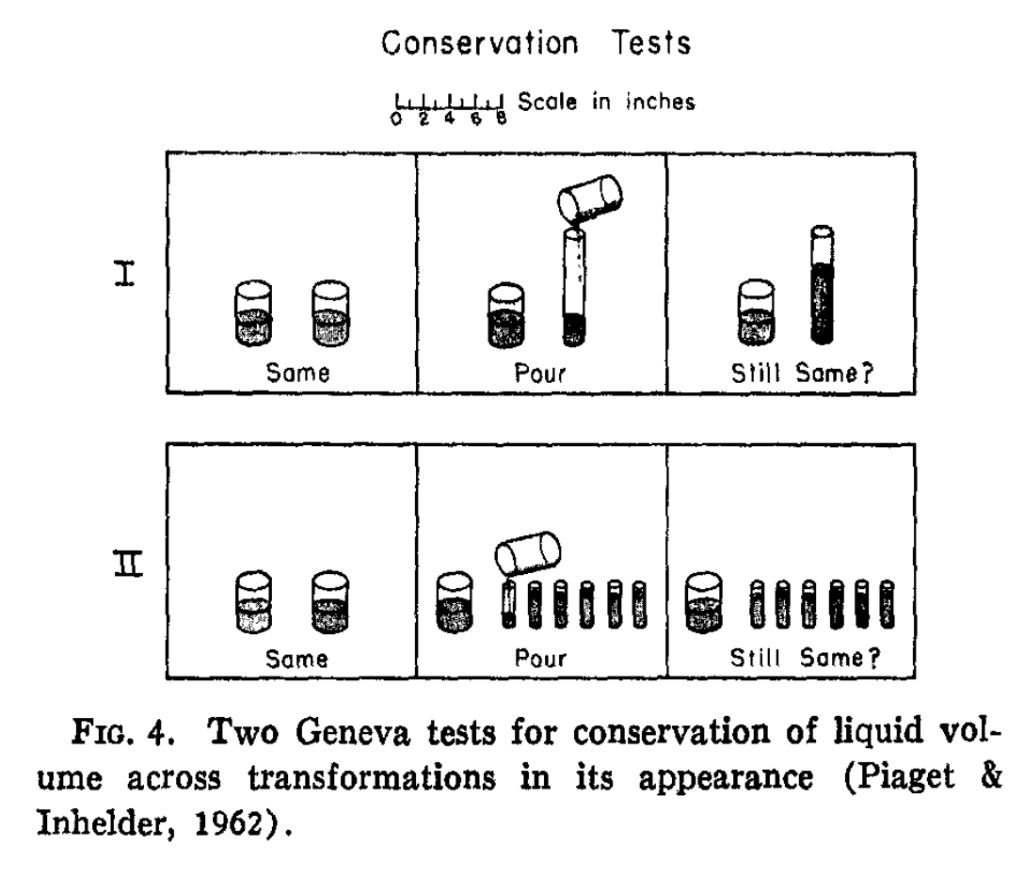 Conservation Tests

0 2 4 6 8 Scale in inches

I

Same

Pour

Still Same?

II

Same

Pour

Still Same?

FIG. 4. Two Geneva tests for conservation of liquid volume across transformations in its appearance (Piaget & Inhelder, 1962).